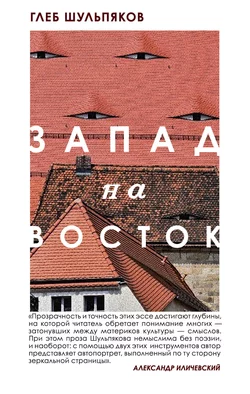 ГЛЕБ ШУЛЬПЯКОВ

ЗАПАД
на
ВОСТОК

«Прозрачность и точность этих эссе достигают глубины, на которой читатель обретает понимание многих — затонувших между материков культуры — смыслов. При этом проза Шульпякова немыслима без поэзии, и наоборот: с помощью двух этих инструментов автор представляет автопортрет, выполненный по ту сторону зеркальной страницы».

АЛЕКСАНДР ИЛИЧЕВСКИЙ